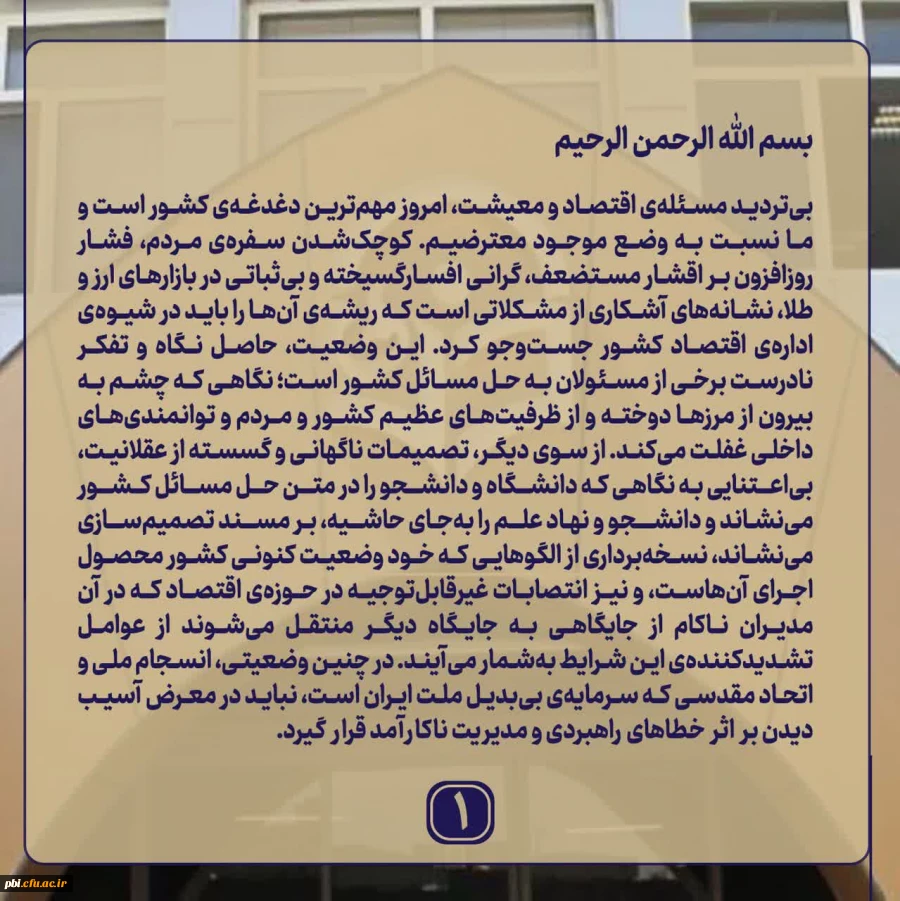 بسم الله الرحمن الرحیم

بی‌تردید مسئله‌ی اقتصاد و معیشت، امروز مهم‌ترین دغدغه‌ی کشور است و ما نسبت به وضع موجود معترضیم. کوچک‌شدن سفره‌ی مردم، فشار روزافزون بر اقشار مستضعف، گرانی افسارگسیخته و بی‌ثباتی در بازارهای ارز و طلا، نشانه‌های آشکاری از مشکلاتی است که ریشه‌ی آن‌ها را باید در شیوه‌ی اداره‌ی اقتصاد کشور جست‌وجو کرد. این وضعیت، حاصل نگاه و تفکر نادرست برخی از مسئولان به حل مسائل کشور است؛ نگاهی که چشم به بیرون از مرزها دوخته و از ظرفیت‌های عظیم کشور و مردم و توانمندی‌های داخلی غفلت می‌کند. از سوی دیگر، تصمیمات ناگهانی و گسسته از عقلانیت، بی‌اعتنایی به نگاهی که دانشگاه و دانشجو را در متن حل مسائل کشور می‌نشاند و دانشجو و نهاد علم را به‌جای حاشیه، بر مسند تصمیم‌سازی می‌نشاند، نسخه‌برداری از الگوهایی که خود وضعیت کنونی کشور محصول اجرای آن‌هاست، و نیز انتصابات غیرقابل‌توجیه در حوزه‌ی اقتصاد که در آن مدیران ناکام از جایگاهی به جایگاه دیگر منتقل می‌شوند از عوامل تشدیدکننده‌ی این شرایط به‌شمار می‌آیند. در چنین وضعیتی، انسجام ملی و اتحاد مقدسی که سرمایه‌ی بی‌بدیل ملت ایران است، نباید در معرض آسیب دیدن بر اثر خطاهای راهبردی و مدیریت ناکارآمد قرار گیرد.

۱

pbl.cfu.ac.ir